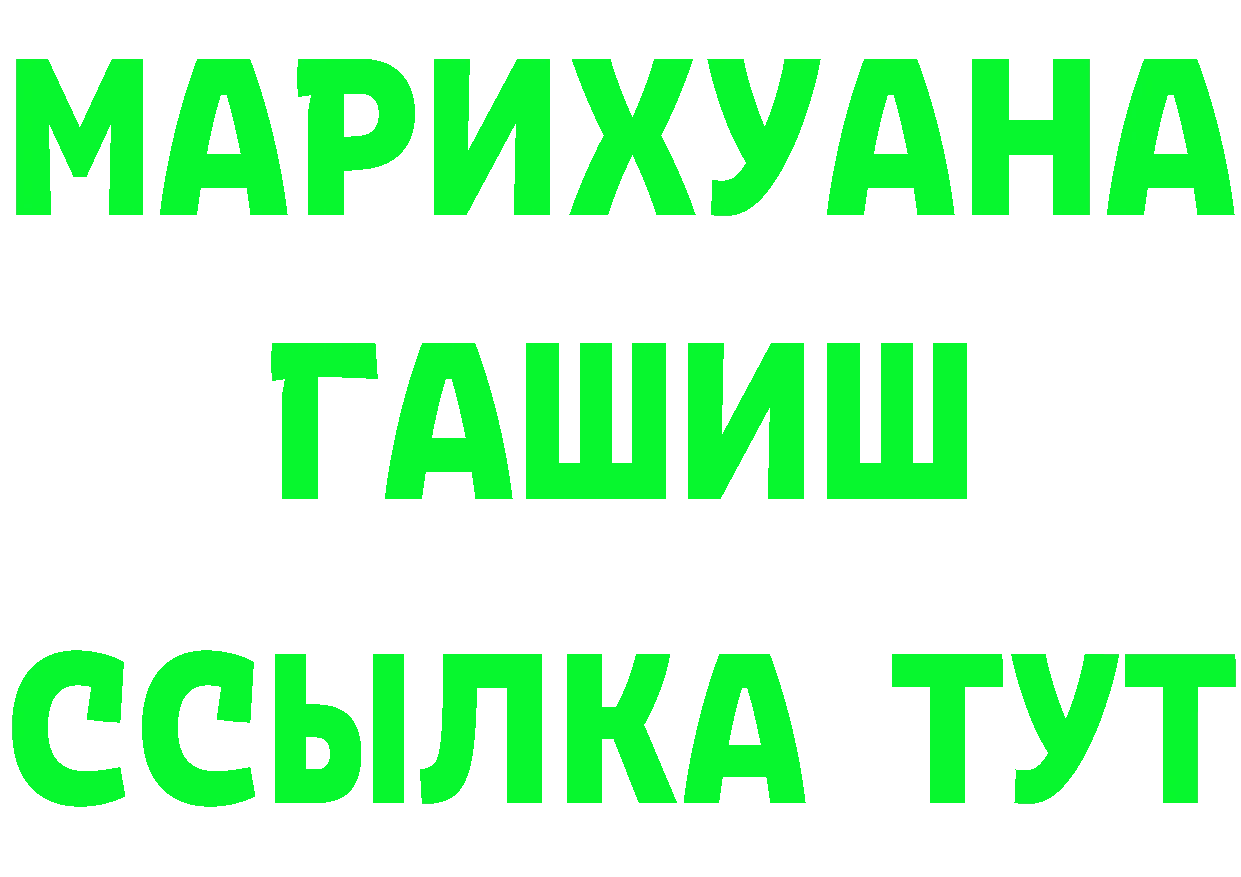 МАРИХУАНА
ГАШИШ
ССЫЛКА ТУТ